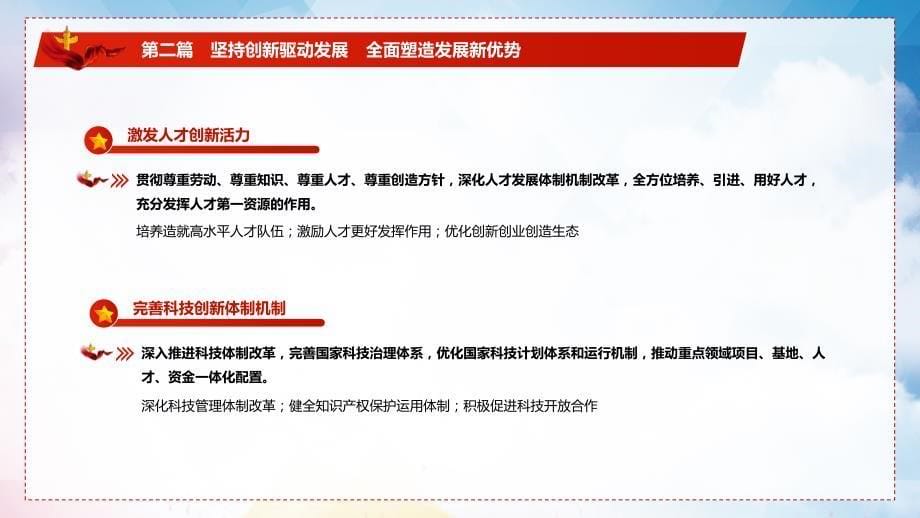 第二篇　坚持创新驱动发展　全面塑造发展新优势

激发人才创新活力

贯彻尊重劳动、尊重知识、尊重人才、尊重创造方针，深化人才发展体制机制改革，全方位培养、引进、用好人才，充分发挥人才第一资源的作用。

培养造就高水平人才队伍；激励人才更好发挥作用；优化创新创业创造生态

完善科技创新体制机制

深入推进科技体制改革，完善国家科技治理体系，优化国家科技计划体系和运行机制，推动重点领域项目、基地、人才、资金一体化配置。

深化科技管理体制改革；健全知识产权保护运用体制；积极促进科技开放合作